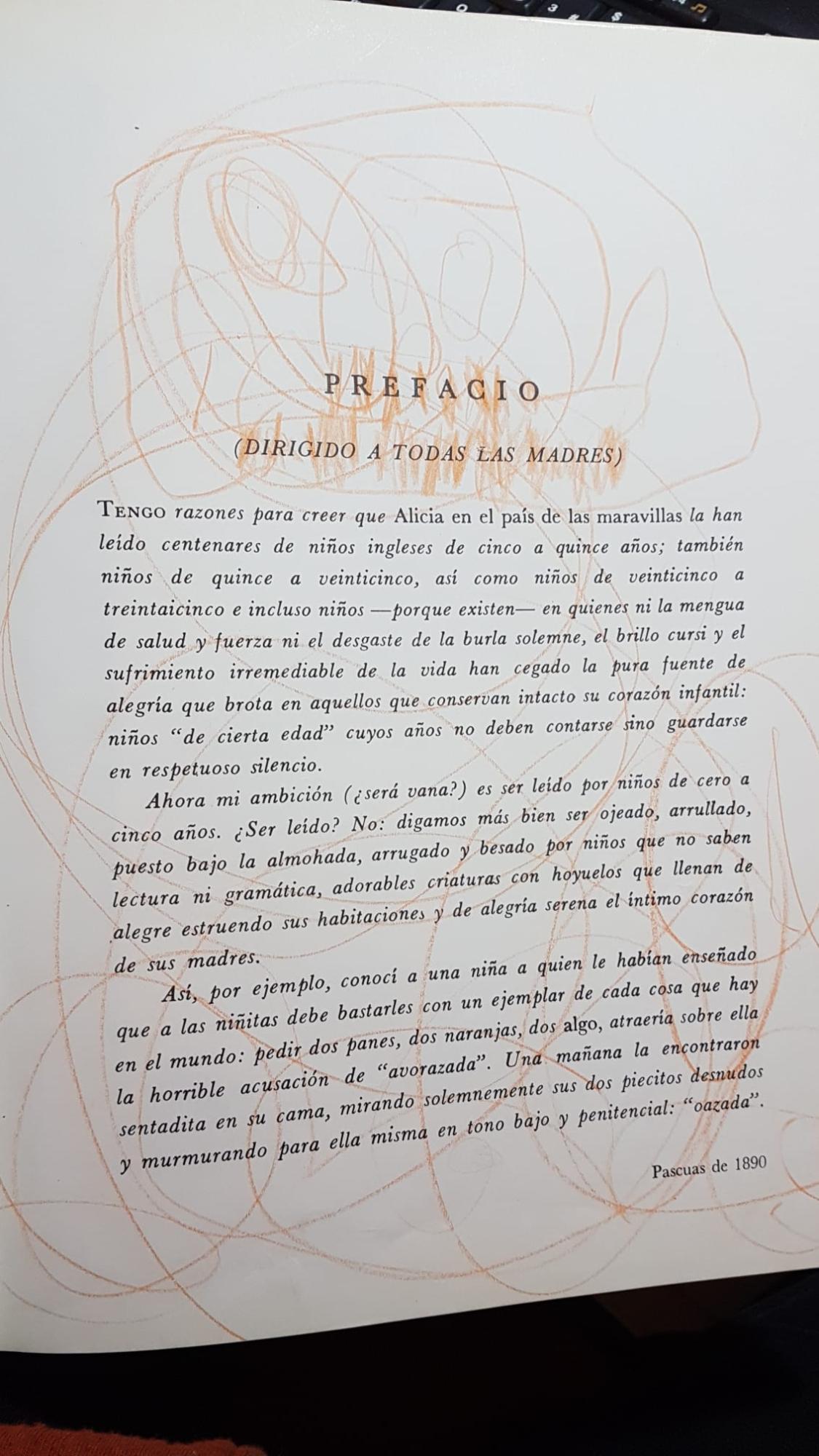 PREFACIO

(DIRIGIDO A TODAS LAS MADRES)

TENGO razones para creer que Alicia en el país de las maravillas la han leído centenares de niños ingleses de cinco a quince años; también niños de quince a veinticinco, así como niños de veinticinco a treintaicinco e incluso niños —porque existen— en quienes ni la mengua de salud y fuerza ni el desgaste de la burla solemne, el brillo cursi y el sufrimiento irremediable de la vida han cegado la pura fuente de alegría que brota en aquellos que conservan intacto su corazón infantil: niños "de cierta edad" cuyos años no deben contarse sino guardarse en respetuoso silencio.

Ahora mi ambición (¿será vana?) es ser leído por niños de cero a cinco años. ¿Ser leído? No: digamos más bien ser ojeado, arrullado, puesto bajo la almohada, arrugado y besado por niños que no saben lectura ni gramática, adorables criaturas con hoyuelos que llenan de alegre estruendo sus habitaciones y de alegría serena el íntimo corazón de sus madres.

Así, por ejemplo, conocí a una niña a quien le habían enseñado que a las niñitas debe bastarles con un ejemplar de cada cosa que hay en el mundo: pedir dos panes, dos naranjas, dos algo, atraería sobre ella la horrible acusación de "avorazada". Una mañana la encontraron sentadita en su cama, mirando solemnemente sus dos piecitos desnudos y murmurando para ella misma en tono bajo y penitencial: "oazada".

Pascuas de 1890